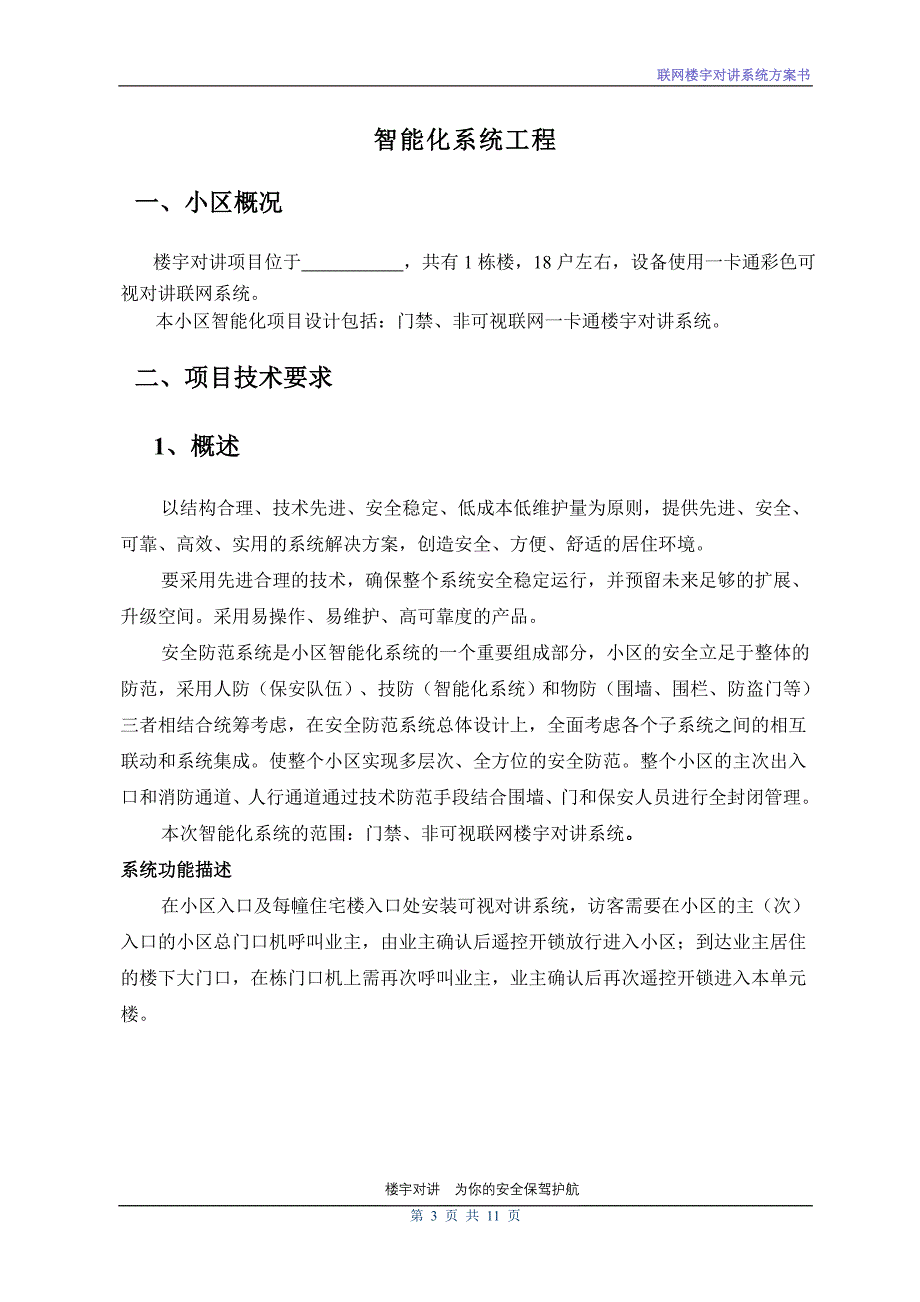 联网楼宇对讲系统方案书

智能化系统工程

一、小区概况

楼宇对讲项目位于___________，共有 1 栋楼，18 户左右，设备使用一卡通彩色可视对讲联网系统。

本小区智能化项目设计包括：门禁、非可视联网一卡通楼宇对讲系统。

二、项目技术要求

1、概述

以结构合理、技术先进、安全稳定、低成本低维护量为原则，提供先进、安全、可靠、高效、实用的系统解决方案，创造安全、方便、舒适的居住环境。

要采用先进合理的技术，确保整个系统安全稳定运行，并预留未来足够的扩展、升级空间。采用易操作、易维护、高可靠度的产品。

安全防范系统是小区智能化系统的一个重要组成部分，小区的安全立足于整体的防范，采用人防（保安队伍）、技防（智能化系统）和物防（围墙、围栏、防盗门等）三者相结合统筹考虑，在安全防范系统总体设计上，全面考虑各个子系统之间的相互联动和系统集成。使整个小区实现多层次、全方位的安全防范。整个小区的主次出入口和消防通道、人行通道通过技术防范手段结合围墙、门和保安人员进行全封闭管理。

本次智能化系统的范围：门禁、非可视联网楼宇对讲系统。

系统功能描述

在小区入口及每幢住宅楼入口处安装可视对讲系统，访客需要在小区的主（次）入口的小区总门口机呼叫业主，由业主确认后遥控开锁放行进入小区；到达业主居住的楼下大门口，在栋门口机上需再次呼叫业主，业主确认后再次遥控开锁进入本单元楼。

楼宇对讲　为你的安全保驾护航

第 3 页 共 11 页